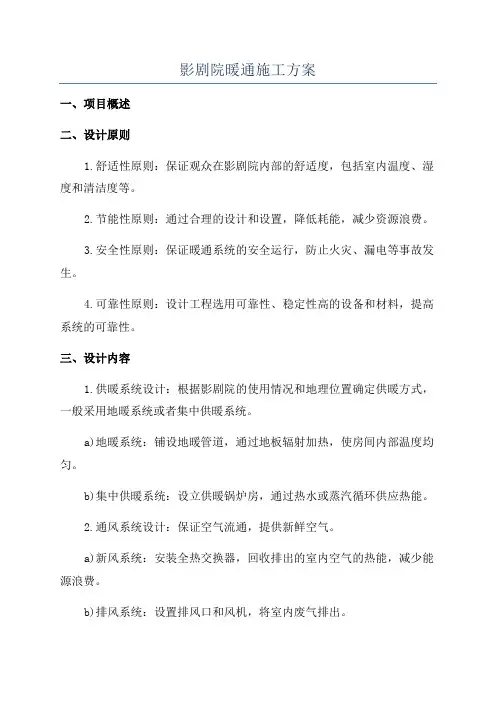 影剧院暖通施工方案

一、项目概述

二、设计原则

1.舒适性原则：保证观众在影剧院内部的舒适度，包括室内温度、湿度和清洁度等。

2.节能性原则：通过合理的设计和设置，降低耗能，减少资源浪费。

3.安全性原则：保证暖通系统的安全运行，防止火灾、漏电等事故发生。

4.可靠性原则：设计工程选用可靠性、稳定性高的设备和材料，提高系统的可靠性。

三、设计内容

1.供暖系统设计：根据影剧院的使用情况和地理位置确定供暖方式，一般采用地暖系统或者集中供暖系统。

a)地暖系统：铺设地暖管道，通过地板辐射加热，使房间内部温度均匀。

b)集中供暖系统：设立供暖锅炉房，通过热水或蒸汽循环供应热能。

2.通风系统设计：保证空气流通，提供新鲜空气。

a)新风系统：安装全热交换器，回收排出的室内空气的热能，减少能源浪费。

b)排风系统：设置排风口和风机，将室内废气排出。